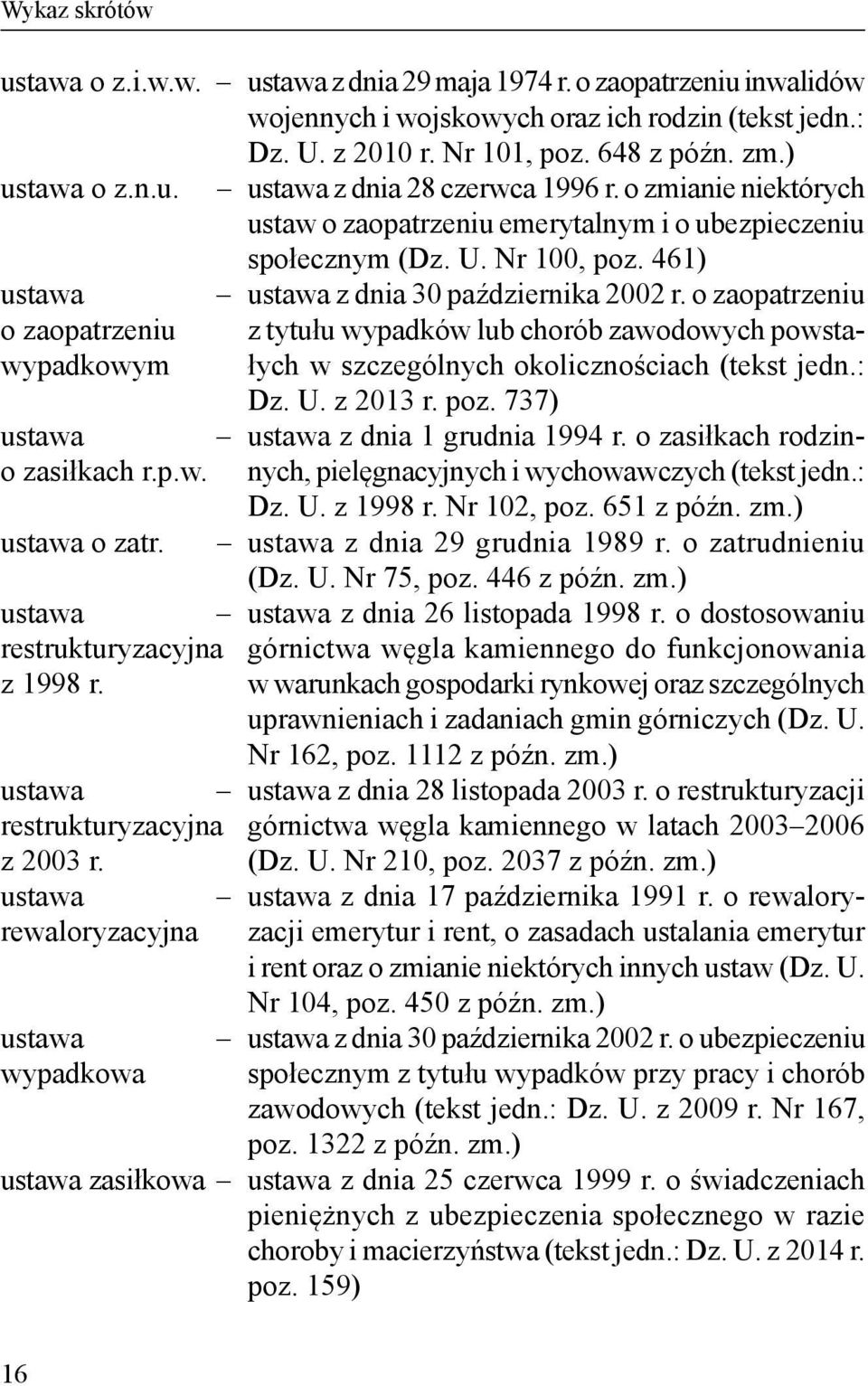 Wykaz skrótów

ustawa o z.i.w.w. – ustawa z dnia 29 maja 1974 r. o zaopatrzeniu inwalidów wojennych i wojskowych oraz ich rodzin (tekst jedn.: Dz. U. z 2010 r. Nr 101, poz. 648 z późn. zm.)

ustawa o z.n.u. – ustawa z dnia 28 czerwca 1996 r. o zmianie niektórych ustaw o zaopatrzeniu emerytalnym i o ubezpieczeniu społecznym (Dz. U. Nr 100, poz. 461)

ustawa o zaopatrzeniu wypadkowym – ustawa z dnia 30 października 2002 r. o zaopatrzeniu z tytułu wypadków lub chorób zawodowych powstałych w szczególnych okolicznościach (tekst jedn.: Dz. U. z 2013 r. poz. 737)

ustawa o zasiłkach r.p.w. – ustawa z dnia 1 grudnia 1994 r. o zasiłkach rodzinnych, pielęgnacyjnych i wychowawczych (tekst jedn.: Dz. U. z 1998 r. Nr 102, poz. 651 z późn. zm.)

ustawa o zatr. – ustawa z dnia 29 grudnia 1989 r. o zatrudnieniu (Dz. U. Nr 75, poz. 446 z późn. zm.)

ustawa restrukturyzacyjna z 1998 r. – ustawa z dnia 26 listopada 1998 r. o dostosowaniu górnictwa węgla kamiennego do funkcjonowania w warunkach gospodarki rynkowej oraz szczególnych uprawnieniach i zadaniach gmin górniczych (Dz. U. Nr 162, poz. 1112 z późn. zm.)

ustawa restrukturyzacyjna z 2003 r. – ustawa z dnia 28 listopada 2003 r. o restrukturyzacji górnictwa węgla kamiennego w latach 2003–2006 (Dz. U. Nr 210, poz. 2037 z późn. zm.)

ustawa rewaloryzacyjna – ustawa z dnia 17 października 1991 r. o rewaloryzacji emerytur i rent, o zasadach ustalania emerytur i rent oraz o zmianie niektórych innych ustaw (Dz. U. Nr 104, poz. 450 z późn. zm.)

ustawa wypadkowa – ustawa z dnia 30 października 2002 r. o ubezpieczeniu społecznym z tytułu wypadków przy pracy i chorób zawodowych (tekst jedn.: Dz. U. z 2009 r. Nr 167, poz. 1322 z późn. zm.)

ustawa zasiłkowa – ustawa z dnia 25 czerwca 1999 r. o świadczeniach pieniężnych z ubezpieczenia społecznego w razie choroby i macierzyństwa (tekst jedn.: Dz. U. z 2014 r. poz. 159)

16